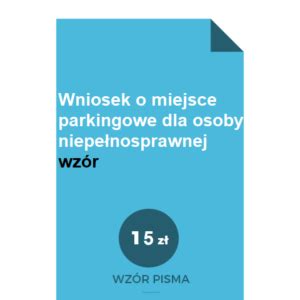 Wniosek o miejsce parkingowe dla osoby niepełnosprawnej
wzór

15 zł

WZÓR PISMA